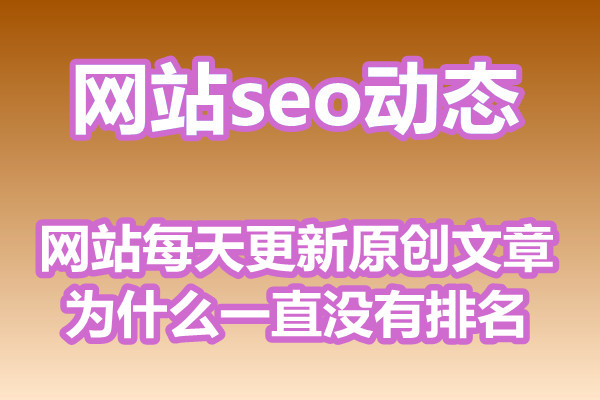 网站seo动态

网站每天更新原创文章
为什么一直没有排名